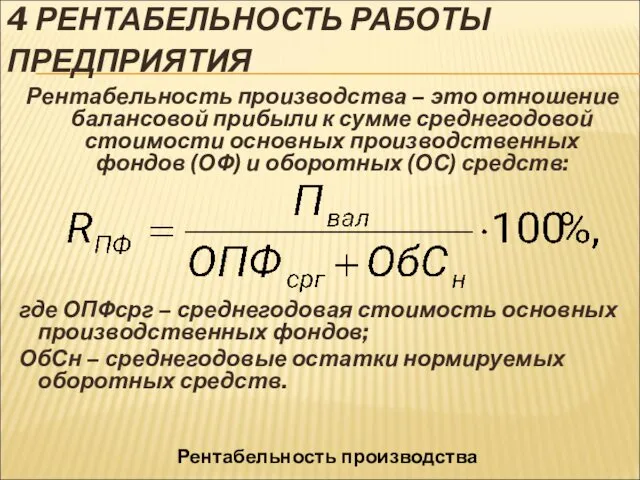 4 РЕНТАБЕЛЬНОСТЬ РАБОТЫ ПРЕДПРИЯТИЯ

Рентабельность производства – это отношение балансовой прибыли к сумме среднегодовой стоимости основных производственных фондов (ОФ) и оборотных (ОС) средств:

$R_{ПФ} = \frac{П_{вал}}{ОПФ_{срг} + ОбС_{н}} \cdot 100\%,$

где ОПФсрг – среднегодовая стоимость основных производственных фондов;

ОбСн – среднегодовые остатки нормируемых оборотных средств.

Рентабельность производства